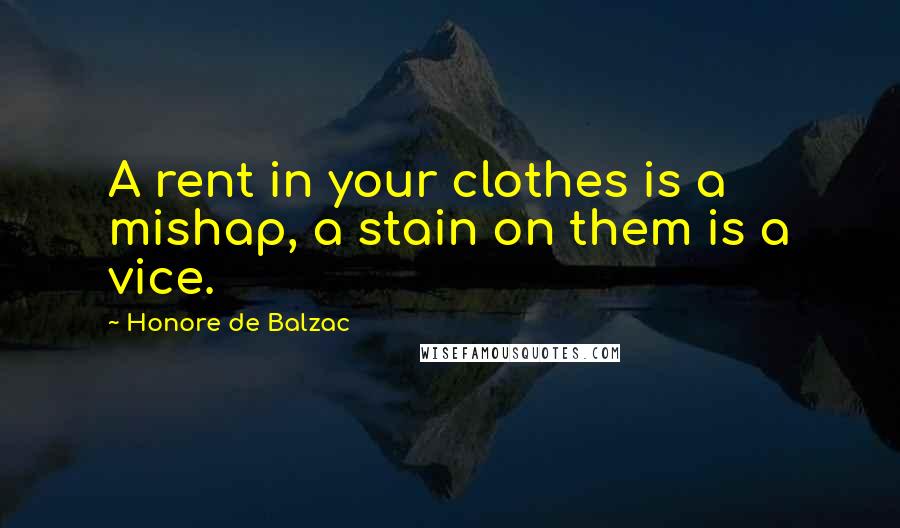 A rent in your clothes is a mishap, a stain on them is a vice.

~ Honore de Balzac

WISEFAMOUSQUOTES.COM